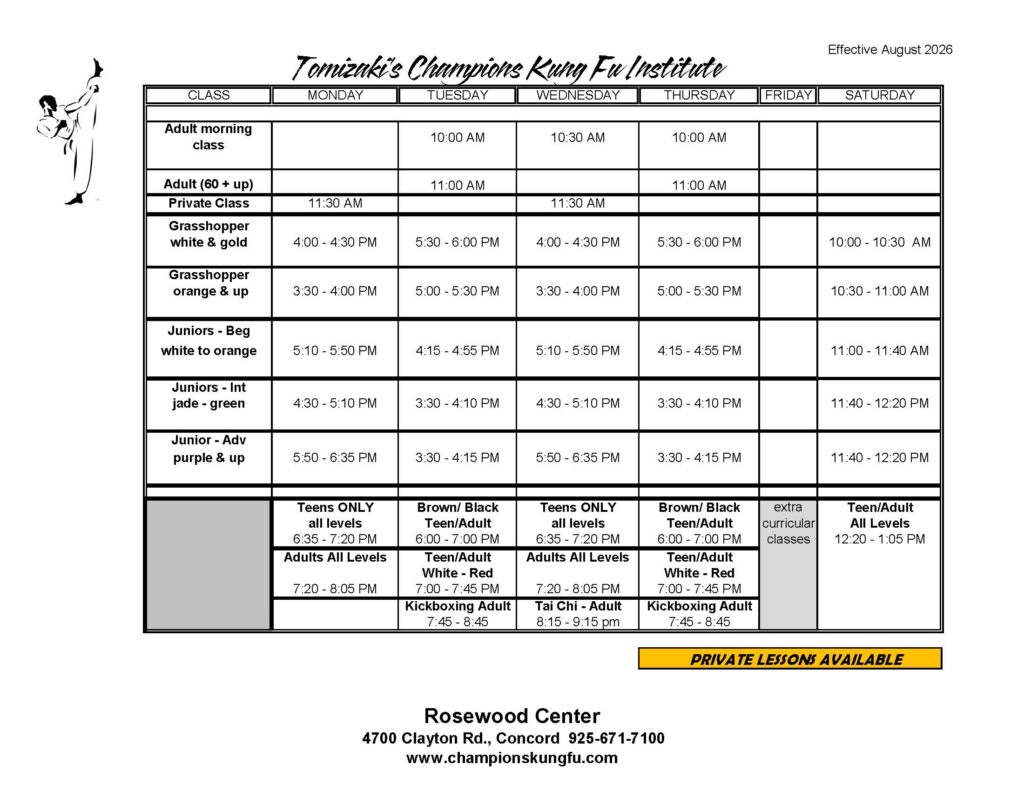 Effective August 2026

Tomizaki's Champions Kung Fu Institute

| CLASS | MONDAY | TUESDAY | WEDNESDAY | THURSDAY | FRIDAY | SATURDAY |
|---|---|---|---|---|---|---|
| Adult morning class | | 10:00 AM | 10:30 AM | 10:00 AM | | |
| Adult (60 + up) | | 11:00 AM | | 11:00 AM | | |
| Private Class | 11:30 AM | | 11:30 AM | | | |
| Grasshopper white & gold | 4:00 - 4:30 PM | 5:30 - 6:00 PM | 4:00 - 4:30 PM | 5:30 - 6:00 PM | | 10:00 - 10:30 AM |
| Grasshopper orange & up | 3:30 - 4:00 PM | 5:00 - 5:30 PM | 3:30 - 4:00 PM | 5:00 - 5:30 PM | | 10:30 - 11:00 AM |
| Juniors - Beg white to orange | 5:10 - 5:50 PM | 4:15 - 4:55 PM | 5:10 - 5:50 PM | 4:15 - 4:55 PM | | 11:00 - 11:40 AM |
| Juniors - Int jade - green | 4:30 - 5:10 PM | 3:30 - 4:10 PM | 4:30 - 5:10 PM | 3:30 - 4:10 PM | | 11:40 - 12:20 PM |
| Junior - Adv purple & up | 5:50 - 6:35 PM | 3:30 - 4:15 PM | 5:50 - 6:35 PM | 3:30 - 4:15 PM | | 11:40 - 12:20 PM |
| | Teens ONLY all levels 6:35 - 7:20 PM | Brown/ Black Teen/Adult 6:00 - 7:00 PM | Teens ONLY all levels 6:35 - 7:20 PM | Brown/ Black Teen/Adult 6:00 - 7:00 PM | extra curricular classes | Teen/Adult All Levels 12:20 - 1:05 PM |
| | Adults All Levels 7:20 - 8:05 PM | Teen/Adult White - Red 7:00 - 7:45 PM | Adults All Levels 7:20 - 8:05 PM | Teen/Adult White - Red 7:00 - 7:45 PM | | |
| | | Kickboxing Adult 7:45 - 8:45 | Tai Chi - Adult 8:15 - 9:15 pm | Kickboxing Adult 7:45 - 8:45 | | |

PRIVATE LESSONS AVAILABLE

Rosewood Center
4700 Clayton Rd., Concord 925-671-7100
www.championskungfu.com